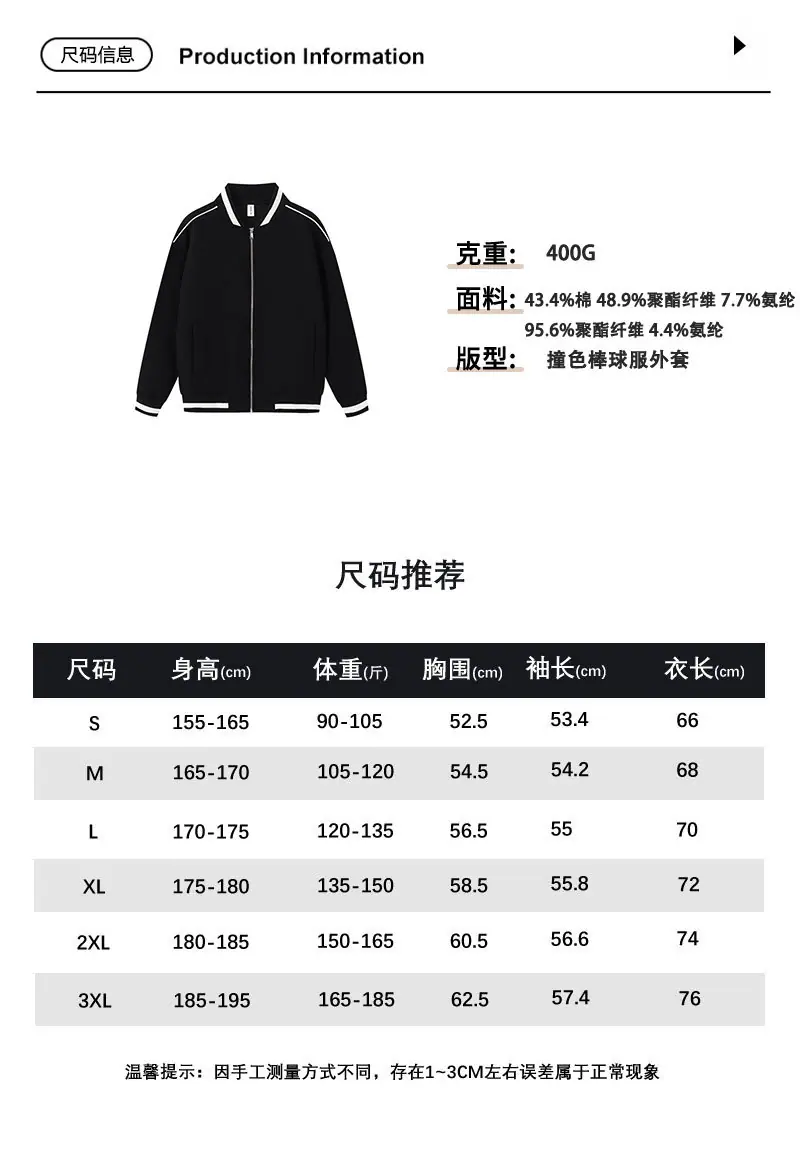 尺码信息 Production Information

克重: 400G

面料: 43.4%棉 48.9%聚酯纤维 7.7%氨纶
95.6%聚酯纤维 4.4%氨纶

版型: 撞色棒球服外套

尺码推荐

| 尺码 | 身高(cm) | 体重(斤) | 胸围(cm) | 袖长(cm) | 衣长(cm) |
|---|---|---|---|---|---|
| S | 155-165 | 90-105 | 52.5 | 53.4 | 66 |
| M | 165-170 | 105-120 | 54.5 | 54.2 | 68 |
| L | 170-175 | 120-135 | 56.5 | 55 | 70 |
| XL | 175-180 | 135-150 | 58.5 | 55.8 | 72 |
| 2XL | 180-185 | 150-165 | 60.5 | 56.6 | 74 |
| 3XL | 185-195 | 165-185 | 62.5 | 57.4 | 76 |

温馨提示：因手工测量方式不同，存在1~3CM左右误差属于正常现象